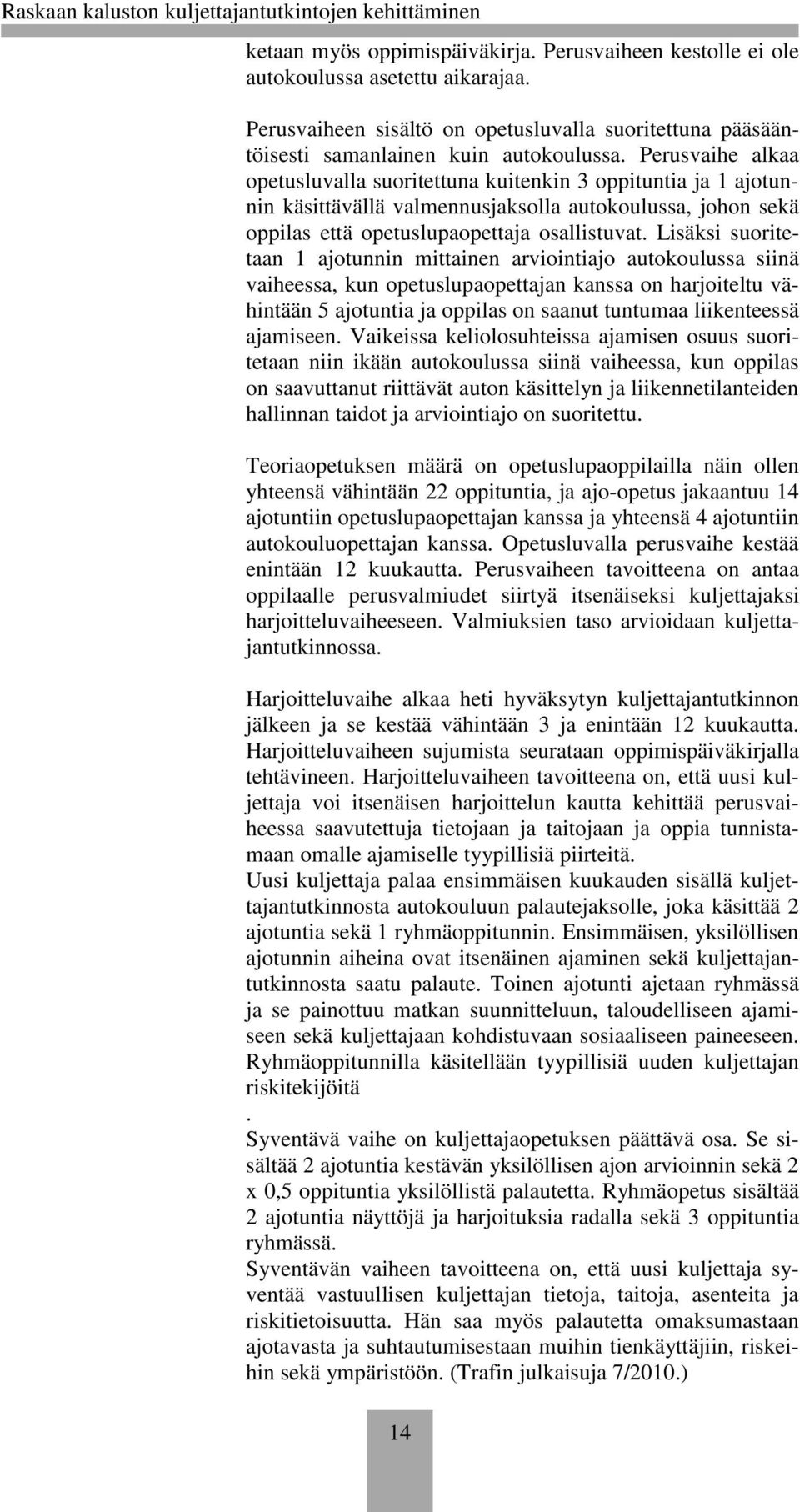 Raskaan kaluston kuljettajantutkintojen kehittäminen

ketaan myös oppimispäiväkirja. Perusvaiheen kestolle ei ole autokoulussa asetettu aikarajaa.

Perusvaiheen sisältö on opetusluvalla suoritettuna pääsääntöisesti samanlainen kuin autokoulussa. Perusvaihe alkaa opetusluvalla suoritettuna kuitenkin 3 oppituntia ja 1 ajotunnin käsittävällä valmennusjaksolla autokoulussa, johon sekä oppilas että opetuslupaopettaja osallistuvat. Lisäksi suoritetaan 1 ajotunnin mittainen arviointiajo autokoulussa siinä vaiheessa, kun opetuslupaopettajan kanssa on harjoiteltu vähintään 5 ajotuntia ja oppilas on saanut tuntumaa liikenteessä ajamiseen. Vaikeissa keliolosuhteissa ajamisen osuus suoritetaan niin ikään autokoulussa siinä vaiheessa, kun oppilas on saavuttanut riittävät auton käsittelyn ja liikennetilanteiden hallinnan taidot ja arviointiajo on suoritettu.

Teoriaopetuksen määrä on opetuslupaoppilailla näin ollen yhteensä vähintään 22 oppituntia, ja ajo-opetus jakaantuu 14 ajotuntiin opetuslupaopettajan kanssa ja yhteensä 4 ajotuntiin autokouluopettajan kanssa. Opetusluvalla perusvaihe kestää enintään 12 kuukautta. Perusvaiheen tavoitteena on antaa oppilaalle perusvalmiudet siirtyä itsenäiseksi kuljettajaksi harjoitteluvaiheeseen. Valmiuksien taso arvioidaan kuljettajantutkinnossa.

Harjoitteluvaihe alkaa heti hyväksytyn kuljettajantutkinnon jälkeen ja se kestää vähintään 3 ja enintään 12 kuukautta. Harjoitteluvaiheen sujumista seurataan oppimispäiväkirjalla tehtävineen. Harjoitteluvaiheen tavoitteena on, että uusi kuljettaja voi itsenäisen harjoittelun kautta kehittää perusvaiheessa saavutettuja tietojaan ja taitojaan ja oppia tunnistamaan omalle ajamiselle tyypillisiä piirteitä.
Uusi kuljettaja palaa ensimmäisen kuukauden sisällä kuljettajantutkinnosta autokouluun palautejaksolle, joka käsittää 2 ajotuntia sekä 1 ryhmäoppitunnin. Ensimmäisen, yksilöllisen ajotunnin aiheina ovat itsenäinen ajaminen sekä kuljettajantutkinnosta saatu palaute. Toinen ajotunti ajetaan ryhmässä ja se painottuu matkan suunnitteluun, taloudelliseen ajamiseen sekä kuljettajaan kohdistuvaan sosiaaliseen paineeseen. Ryhmäoppitunnilla käsitellään tyypillisiä uuden kuljettajan riskitekijöitä
.
Syventävä vaihe on kuljettajaopetuksen päättävä osa. Se sisältää 2 ajotuntia kestävän yksilöllisen ajon arvioinnin sekä 2 x 0,5 oppituntia yksilöllistä palautetta. Ryhmäopetus sisältää 2 ajotuntia näyttöjä ja harjoituksia radalla sekä 3 oppituntia ryhmässä.
Syventävän vaiheen tavoitteena on, että uusi kuljettaja syventää vastuullisen kuljettajan tietoja, taitoja, asenteita ja riskitietoisuutta. Hän saa myös palautetta omaksumastaan ajotavasta ja suhtautumisestaan muihin tienkäyttäjiin, riskeihin sekä ympäristöön. (Trafin julkaisuja 7/2010.)

14